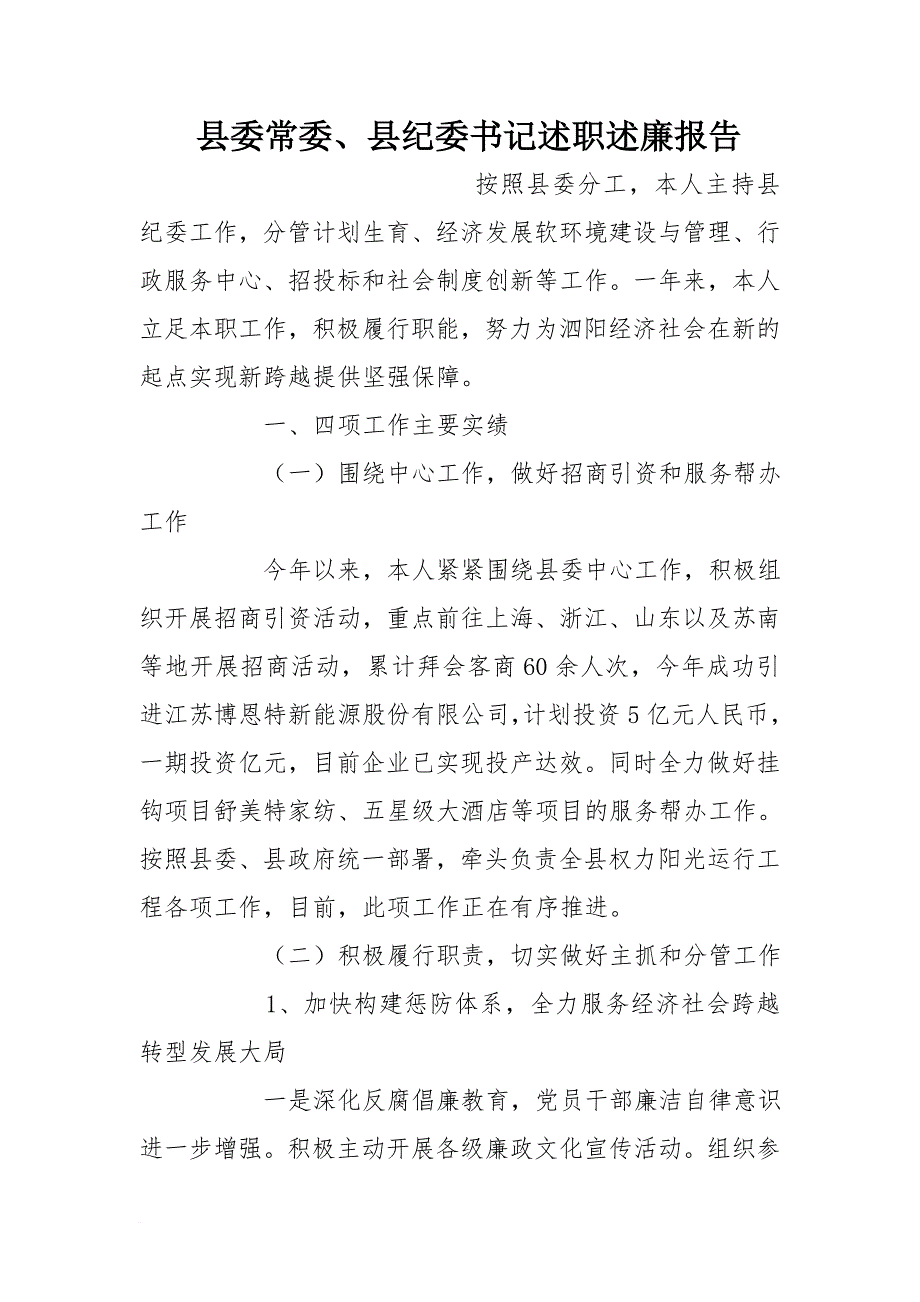 县委常委、县纪委书记述职述廉报告

按照县委分工，本人主持县纪委工作，分管计划生育、经济发展软环境建设与管理、行政服务中心、招投标和社会制度创新等工作。一年来，本人立足本职工作，积极履行职能，努力为泗阳经济社会在新的起点实现新跨越提供坚强保障。

一、四项工作主要实绩

（一）围绕中心工作，做好招商引资和服务帮办工作

今年以来，本人紧紧围绕县委中心工作，积极组织开展招商引资活动，重点前往上海、浙江、山东以及苏南等地开展招商活动，累计拜会客商60余人次，今年成功引进江苏博恩特新能源股份有限公司，计划投资5亿元人民币，一期投资亿元，目前企业已实现投产达效。同时全力做好挂钩项目舒美特家纺、五星级大酒店等项目的服务帮办工作。按照县委、县政府统一部署，牵头负责全县权力阳光运行工程各项工作，目前，此项工作正在有序推进。

（二）积极履行职责，切实做好主抓和分管工作

1、加快构建惩防体系，全力服务经济社会跨越转型发展大局

一是深化反腐倡廉教育，党员干部廉洁自律意识进一步增强。积极主动开展各级廉政文化宣传活动。组织参